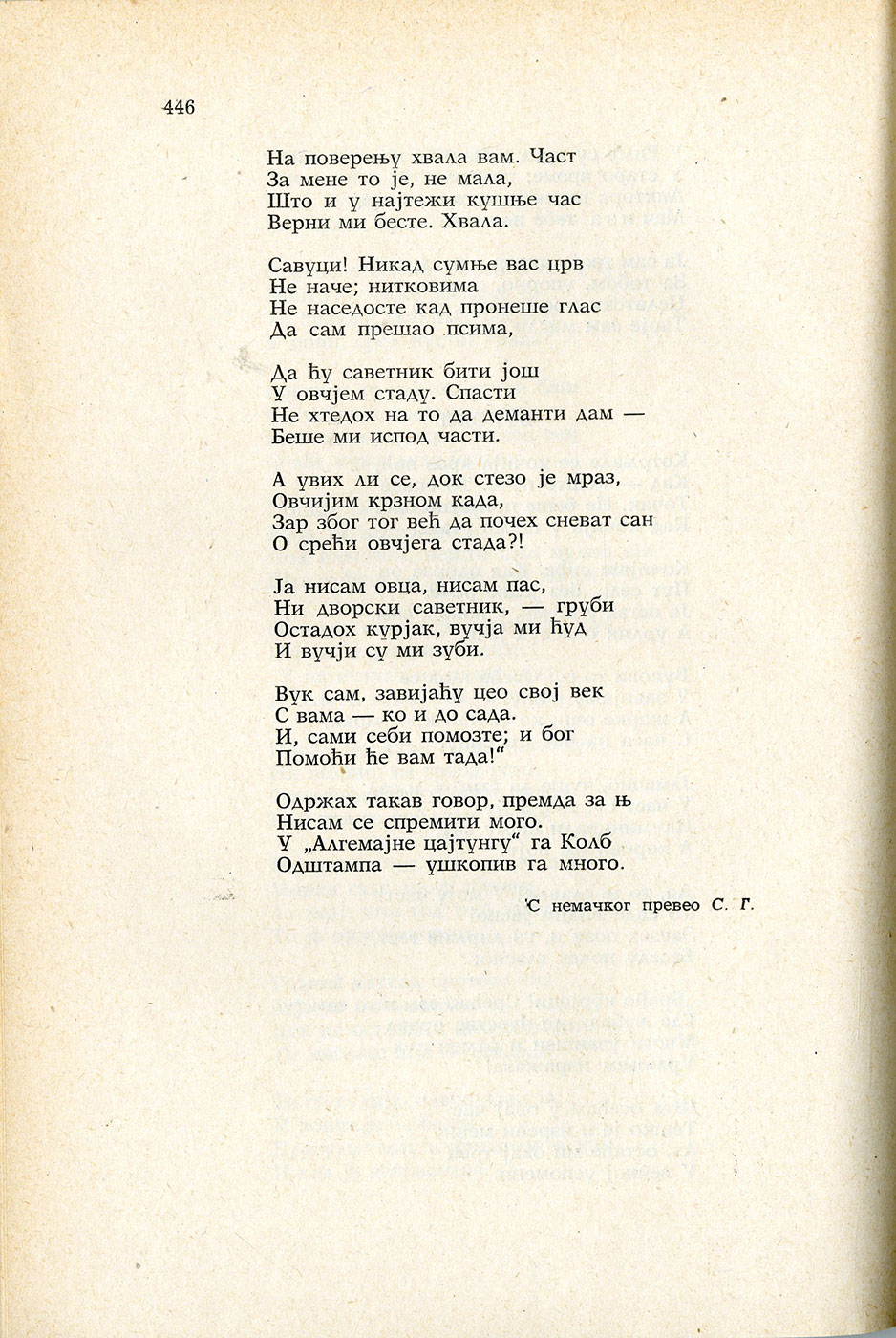 446

На поверењу хвала вам. Част
За мене то је, не мала,
Што и у најтежи кушње час
Верни ми бесте. Хвала.

Савуци! Никад сумње вас црв
Не наче; нитковима
Не наседосте кад пронеше глас
Да сам прешао псима,

Да ћу саветник бити још
У овчјем стаду. Спасти
Не хтедох на то да деманти дам —
Беше ми испод части.

А увих ли се, док стезо је мраз,
Овчијим крзном када,
Зар због тог већ да почех сневат сан
О срећи овчјега стада?!

Ја нисам овца, нисам пас,
Ни дворски саветник, — груби
Остадох курјак, вучја ми ћуд
И вучји су ми зуби.

Вук сам, завијаћу цео свој век
С вама — ко и до сада.
И, сами себи помозте; и бог
Помоћи ће вам тада!“

Одржах такав говор, премда за њ
Нисам се спремити мого.
У „Алгемајне цајтунгу“ га Колб
Одштампа — ушкопив га много.

С немачког превео С. Г.